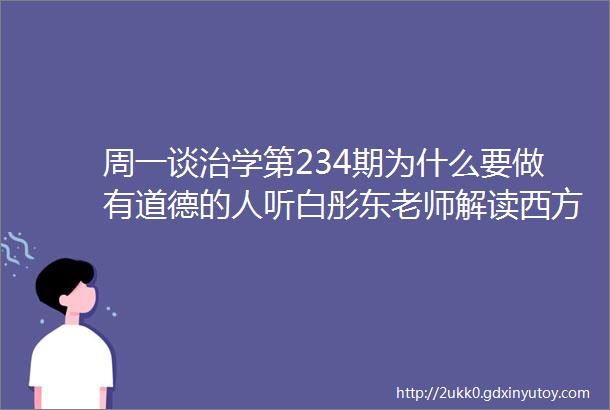 周一谈治学第234期为什么要做有道德的人听白彤东老师解读西方

http://2ukk0.gdxinyutoy.com